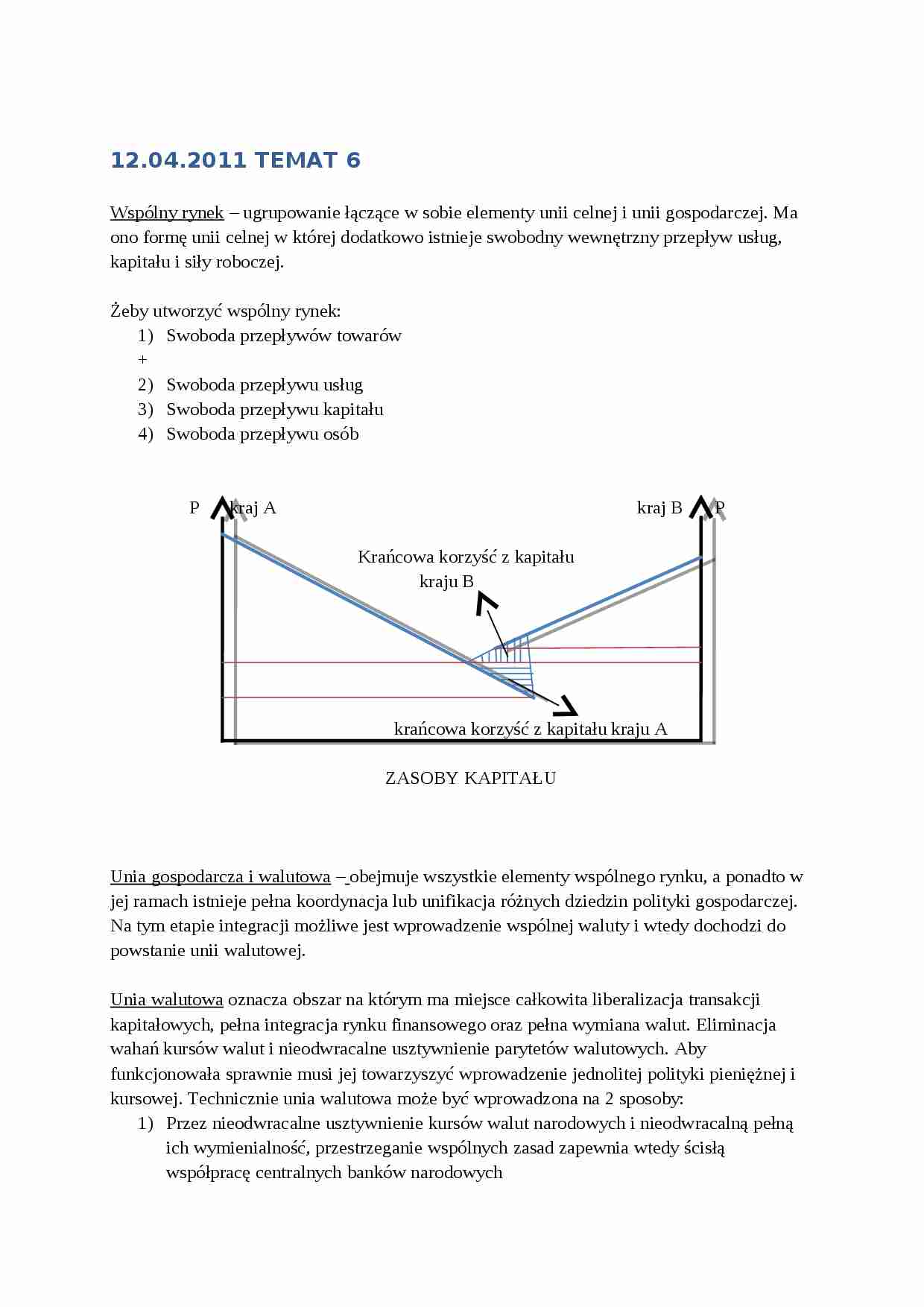 12.04.2011 TEMAT 6

Wspólny rynek – ugrupowanie łączące w sobie elementy unii celnej i unii gospodarczej. Ma ono formę unii celnej w której dodatkowo istnieje swobodny wewnętrzny przepływ usług, kapitału i siły roboczej.

Żeby utworzyć wspólny rynek:
1) Swoboda przepływów towarów
+
2) Swoboda przepływu usług
3) Swoboda przepływu kapitału
4) Swoboda przepływu osób

P kraj A

kraj B P

Krańcowa korzyść z kapitału kraju B

krańcowa korzyść z kapitału kraju A

ZASOBY KAPITAŁU

Unia gospodarcza i walutowa – obejmuje wszystkie elementy wspólnego rynku, a ponadto w jej ramach istnieje pełna koordynacja lub unifikacja różnych dziedzin polityki gospodarczej. Na tym etapie integracji możliwe jest wprowadzenie wspólnej waluty i wtedy dochodzi do powstanie unii walutowej.

Unia walutowa oznacza obszar na którym ma miejsce całkowita liberalizacja transakcji kapitałowych, pełna integracja rynku finansowego oraz pełna wymiana walut. Eliminacja wahań kursów walut i nieodwracalne usztywnienie parytetów walutowych. Aby funkcjonowała sprawnie musi jej towarzyszyć wprowadzenie jednolitej polityki pieniężnej i kursowej. Technicznie unia walutowa może być wprowadzona na 2 sposoby:
1) Przez nieodwracalne usztywnienie kursów walut narodowych i nieodwracalną pełną ich wymienialność, przestrzeganie wspólnych zasad zapewnia wtedy ścisłą współpracę centralnych banków narodowych